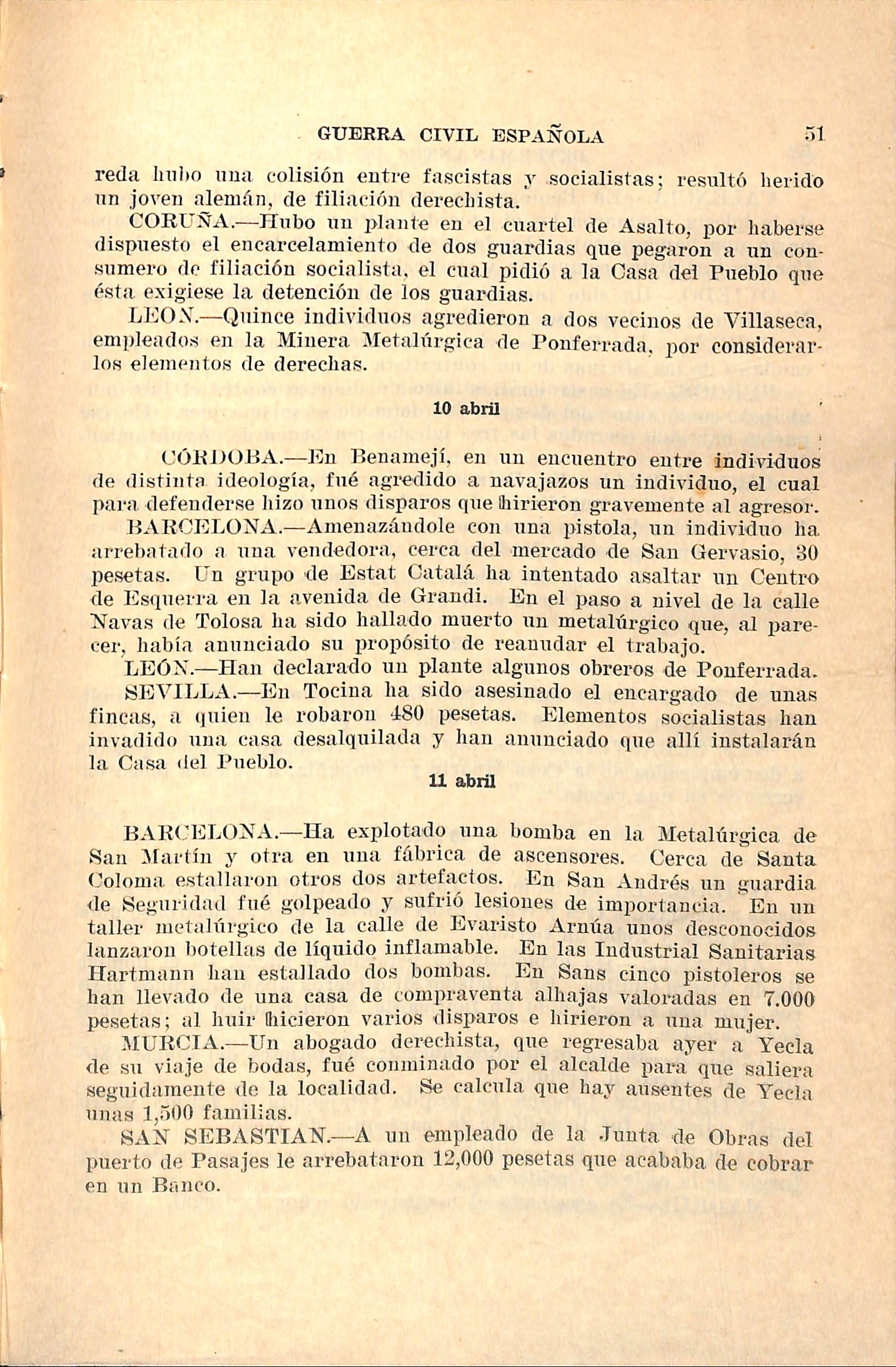 GUERRA CIVIL ESPAÑOLA 51

reda hubo una colisión entre fascistas y socialistas; resultó herido un joven alemán, de filiación derechista.

CORUÑA.—Hubo un plante en el cuartel de Asalto, por haberse dispuesto el encarcelamiento de dos guardias que pegaron a un consumero de filiación socialista, el cual pidió a la Casa del Pueblo que ésta exigiese la detención de los guardias.

LEON.—Quince individuos agredieron a dos vecinos de Villaseca, empleados en la Minera Metalúrgica de Ponferrada, por considerarlos elementos de derechas.

10 abril

CÓRDOBA.—En Benamejí, en un encuentro entre individuos de distinta ideología, fué agredido a navajazos un individuo, el cual para defenderse hizo unos disparos que hirieron gravemente al agresor.

BARCELONA.—Amenazándole con una pistola, un individuo ha arrebatado a una vendedora, cerca del mercado de San Gervasio, 30 pesetas. Un grupo de Estat Catalá ha intentado asaltar un Centro de Esquerra en la avenida de Grandi. En el paso a nivel de la calle Navas de Tolosa ha sido hallado muerto un metalúrgico que, al parecer, había anunciado su propósito de reanudar el trabajo.

LEÓN.—Han declarado un plante algunos obreros de Ponferrada.

SEVILLA.—En Tocina ha sido asesinado el encargado de unas fincas, a quien le robaron 480 pesetas. Elementos socialistas han invadido una casa desalquilada y han anunciado que allí instalarán la Casa del Pueblo.

11 abril

BARCELONA.—Ha explotado una bomba en la Metalúrgica de San Martín y otra en una fábrica de ascensores. Cerca de Santa Coloma estallaron otros dos artefactos. En San Andrés un guardia de Seguridad fué golpeado y sufrió lesiones de importancia. En un taller metalúrgico de la calle de Evaristo Arnúa unos desconocidos lanzaron botellas de líquido inflamable. En las Industrial Sanitarias Hartmann han estallado dos bombas. En Sans cinco pistoleros se han llevado de una casa de compraventa alhajas valoradas en 7.000 pesetas; al huir hicieron varios disparos e hirieron a una mujer.

MURCIA.—Un abogado derechista, que regresaba ayer a Yecla de su viaje de bodas, fué conminado por el alcalde para que saliera seguidamente de la localidad. Se calcula que hay ausentes de Yecla unas 1,500 familias.

SAN SEBASTIAN.—A un empleado de la Junta de Obras del puerto de Pasajes le arrebataron 12,000 pesetas que acababa de cobrar en un Banco.